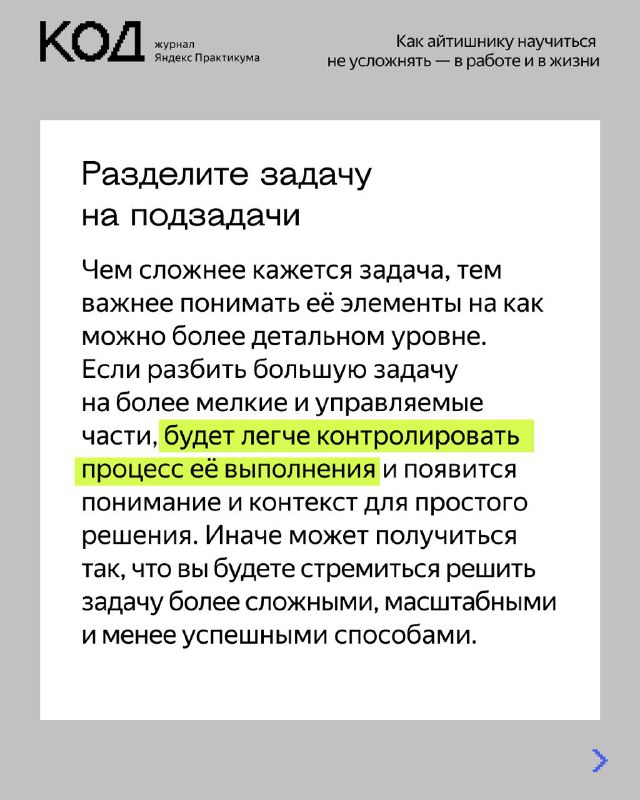 КОД журнал Яндекс Практикума

Как айтишнику научиться не усложнять — в работе и в жизни

Разделите задачу на подзадачи

Чем сложнее кажется задача, тем важнее понимать её элементы на как можно более детальном уровне. Если разбить большую задачу на более мелкие и управляемые части, будет легче контролировать процесс её выполнения и появится понимание и контекст для простого решения. Иначе может получиться так, что вы будете стремиться решить задачу более сложными, масштабными и менее успешными способами.